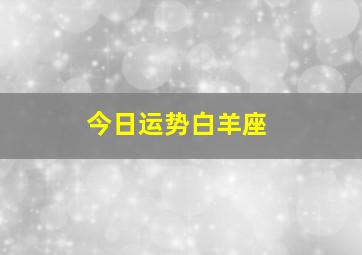 今日运势白羊座